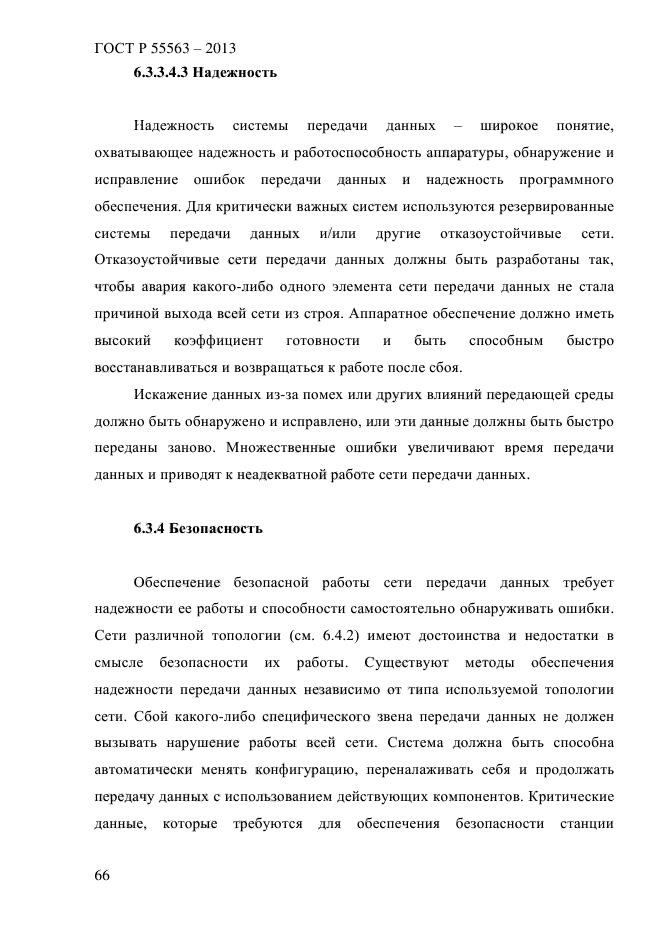 ГОСТ Р 55563 – 2013

6.3.3.4.3 Надежность

Надежность системы передачи данных – широкое понятие, охватывающее надежность и работоспособность аппаратуры, обнаружение и исправление ошибок передачи данных и надежность программного обеспечения. Для критически важных систем используются резервированные системы передачи данных и/или другие отказоустойчивые сети. Отказоустойчивые сети передачи данных должны быть разработаны так, чтобы авария какого-либо одного элемента сети передачи данных не стала причиной выхода всей сети из строя. Аппаратное обеспечение должно иметь высокий коэффициент готовности и быть способным быстро восстанавливаться и возвращаться к работе после сбоя.

Искажение данных из-за помех или других влияний передающей среды должно быть обнаружено и исправлено, или эти данные должны быть быстро переданы заново. Множественные ошибки увеличивают время передачи данных и приводят к неадекватной работе сети передачи данных.

6.3.4 Безопасность

Обеспечение безопасной работы сети передачи данных требует надежности ее работы и способности самостоятельно обнаруживать ошибки. Сети различной топологии (см. 6.4.2) имеют достоинства и недостатки в смысле безопасности их работы. Существуют методы обеспечения надежности передачи данных независимо от типа используемой топологии сети. Сбой какого-либо специфического звена передачи данных не должен вызывать нарушение работы всей сети. Система должна быть способна автоматически менять конфигурацию, переналаживать себя и продолжать передачу данных с использованием действующих компонентов. Критические данные, которые требуются для обеспечения безопасности станции

66